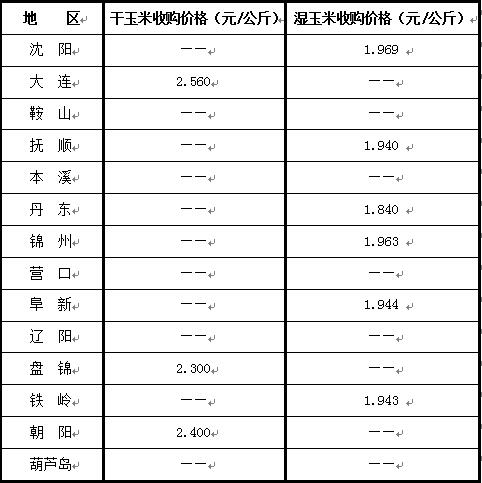 | 地　区 | 干玉米收购价格（元/公斤） | 湿玉米收购价格（元/公斤） |
|---|---|---|
| 沈　阳 | —— | 1.969 |
| 大　连 | 2.560 | —— |
| 鞍　山 | —— | —— |
| 抚　顺 | —— | 1.940 |
| 本　溪 | —— | —— |
| 丹　东 | —— | 1.840 |
| 锦　州 | —— | 1.963 |
| 营　口 | —— | —— |
| 阜　新 | —— | 1.944 |
| 辽　阳 | —— | —— |
| 盘　锦 | 2.300 | —— |
| 铁　岭 | —— | 1.943 |
| 朝　阳 | 2.400 | —— |
| 葫芦岛 | —— | —— |